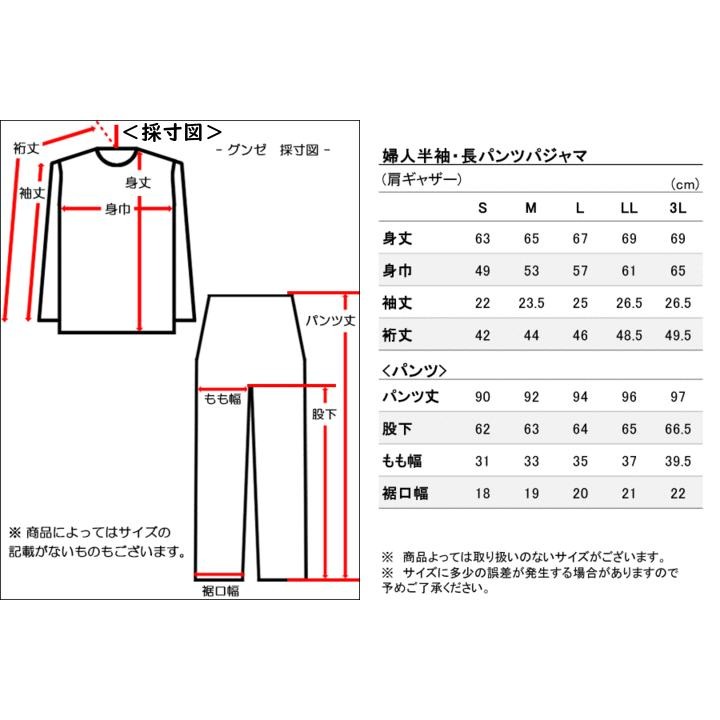 ＜採寸図＞

- グンゼ　採寸図 -

裄丈

袖丈

身丈

身巾

パンツ丈

もも幅

股下

裾口幅

※ 商品によってはサイズの記載がないものもございます。

婦人半袖・長パンツパジャマ

(肩ギャザー)

(cm)

| | S | M | L | LL | 3L |
|---|---|---|---|---|---|
| 身丈 | 63 | 65 | 67 | 69 | 69 |
| 身巾 | 49 | 53 | 57 | 61 | 65 |
| 袖丈 | 22 | 23.5 | 25 | 26.5 | 26.5 |
| 裄丈 | 42 | 44 | 46 | 48.5 | 49.5 |

<パンツ>

| | | | | | |
|---|---|---|---|---|---|
| パンツ丈 | 90 | 92 | 94 | 96 | 97 |
| 股下 | 62 | 63 | 64 | 65 | 66.5 |
| もも幅 | 31 | 33 | 35 | 37 | 39.5 |
| 裾口幅 | 18 | 19 | 20 | 21 | 22 |

※　商品よっては取り扱いのないサイズがございます。
※　サイズに多少の誤差が発生する場合がありますので予めご了承ください。